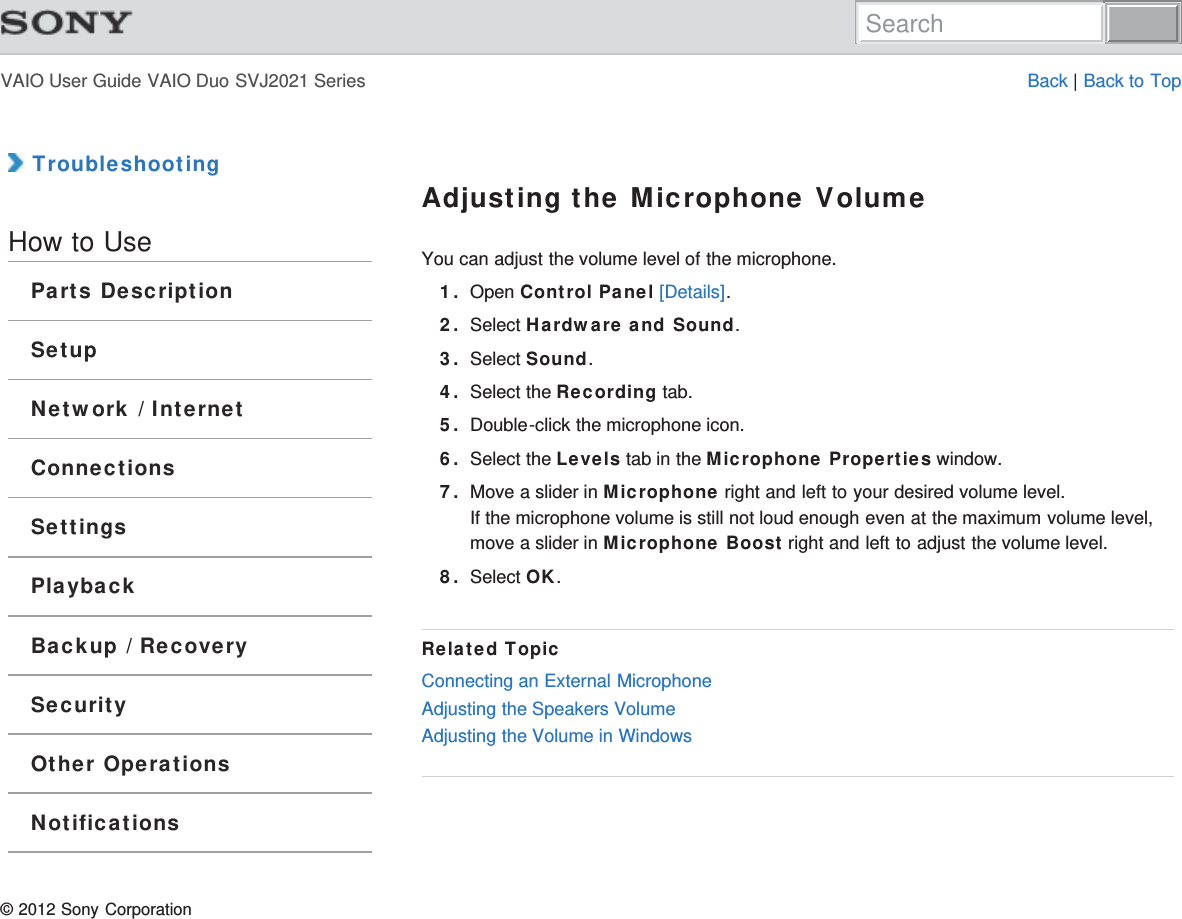 SONY

Search

VAIO User Guide VAIO Duo SVJ2021 Series

Back | Back to Top

Troubleshooting

How to Use

Parts Description

Setup

Network / Internet

Connections

Settings

Playback

Backup / Recovery

Security

Other Operations

Notifications

Adjusting the Microphone Volume

You can adjust the volume level of the microphone.

1. Open Control Panel [Details].
2. Select Hardware and Sound.
3. Select Sound.
4. Select the Recording tab.
5. Double-click the microphone icon.
6. Select the Levels tab in the Microphone Properties window.
7. Move a slider in Microphone right and left to your desired volume level.
If the microphone volume is still not loud enough even at the maximum volume level, move a slider in Microphone Boost right and left to adjust the volume level.
8. Select OK.

Related Topic

Connecting an External Microphone
Adjusting the Speakers Volume
Adjusting the Volume in Windows

© 2012 Sony Corporation